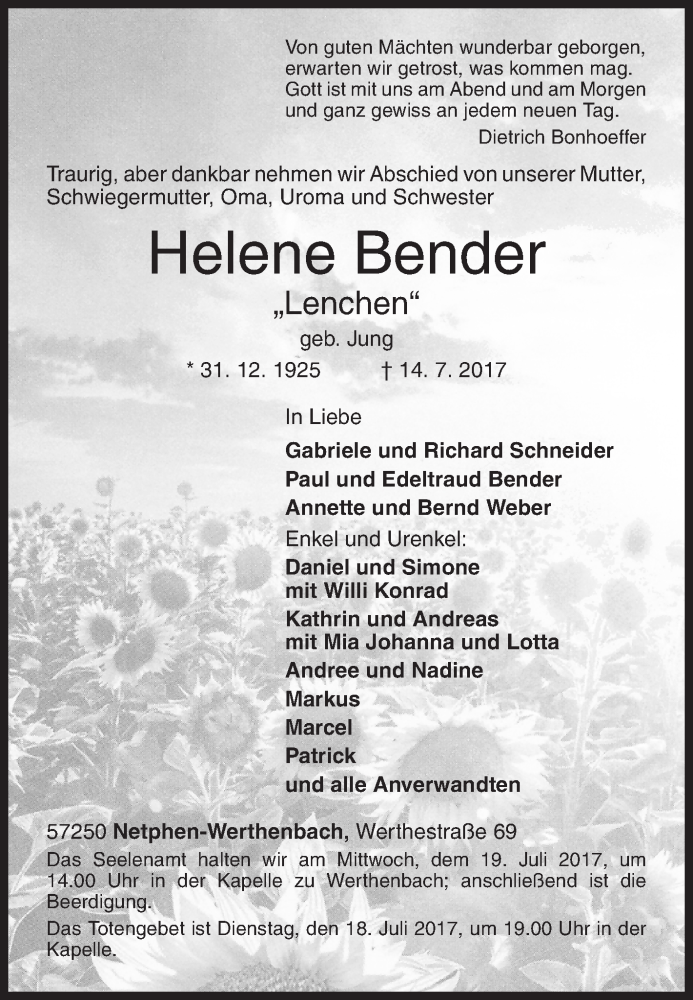 Von guten Mächten wunderbar geborgen,
erwarten wir getrost, was kommen mag.
Gott ist mit uns am Abend und am Morgen
und ganz gewiss an jedem neuen Tag.

Dietrich Bonhoeffer

Traurig, aber dankbar nehmen wir Abschied von unserer Mutter, Schwiegermutter, Oma, Uroma und Schwester

Helene Bender

„Lenchen“

geb. Jung

* 31. 12. 1925 † 14. 7. 2017

In Liebe

Gabriele und Richard Schneider
Paul und Edeltraud Bender
Annette und Bernd Weber

Enkel und Urenkel:

Daniel und Simone
mit Willi Konrad
Kathrin und Andreas
mit Mia Johanna und Lotta
Andree und Nadine
Markus
Marcel
Patrick
und alle Anverwandten

57250 Netphen-Werthenbach, Werthestraße 69

Das Seelenamt halten wir am Mittwoch, dem 19. Juli 2017, um 14.00 Uhr in der Kapelle zu Werthenbach; anschließend ist die Beerdigung.

Das Totengebet ist Dienstag, den 18. Juli 2017, um 19.00 Uhr in der Kapelle.